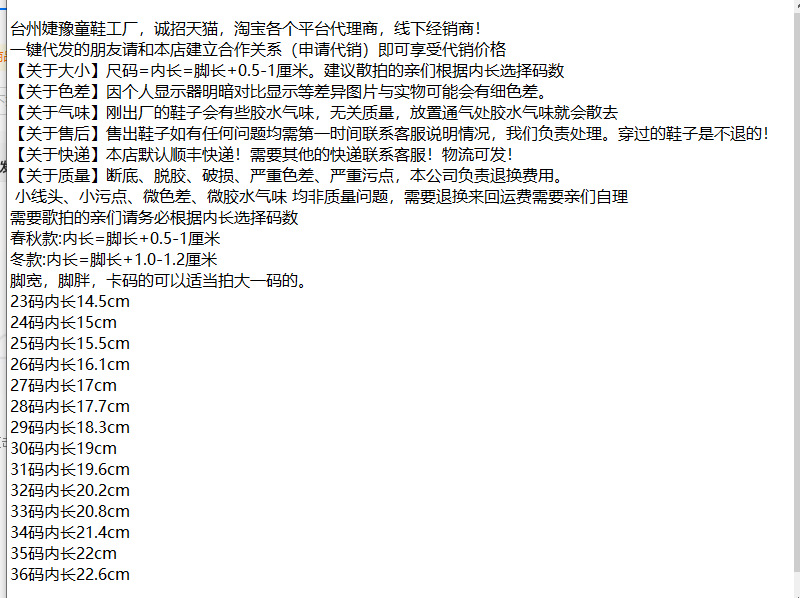 台州婕豫童鞋工厂，诚招天猫，淘宝各个平台代理商，线下经销商！
一键代发的朋友请和本店建立合作关系（申请代销）即可享受代销价格
【关于大小】尺码=内长=脚长+0.5-1厘米。建议散拍的亲们根据内长选择码数
【关于色差】因个人显示器明暗对比显示等差异图片与实物可能会有细色差。
【关于气味】刚出厂的鞋子会有些胶水气味，无关质量，放置通气处胶水气味就会散去
【关于售后】售出鞋子如有任何问题均需第一时间联系客服说明情况，我们负责处理。穿过的鞋子是不退的！
【关于快递】本店默认顺丰快递！需要其他的快递联系客服！物流可发！
【关于质量】断底、脱胶、破损、严重色差、严重污点，本公司负责退换费用。
小线头、小污点、微色差、微胶水气味 均非质量问题，需要退换来回运费需要亲们自理
需要歌拍的亲们请务必根据内长选择码数
春秋款:内长=脚长+0.5-1厘米
冬款:内长=脚长+1.0-1.2厘米
脚宽，脚胖，卡码的可以适当拍大一码的。
23码内长14.5cm
24码内长15cm
25码内长15.5cm
26码内长16.1cm
27码内长17cm
28码内长17.7cm
29码内长18.3cm
30码内长19cm
31码内长19.6cm
32码内长20.2cm
33码内长20.8cm
34码内长21.4cm
35码内长22cm
36码内长22.6cm